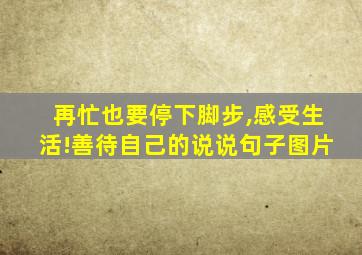 再忙也要停下脚步,感受生活!善待自己的说说句子图片